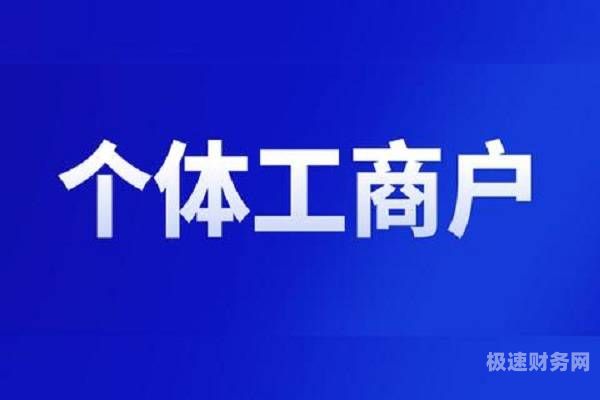 个体工商户

极速财务网